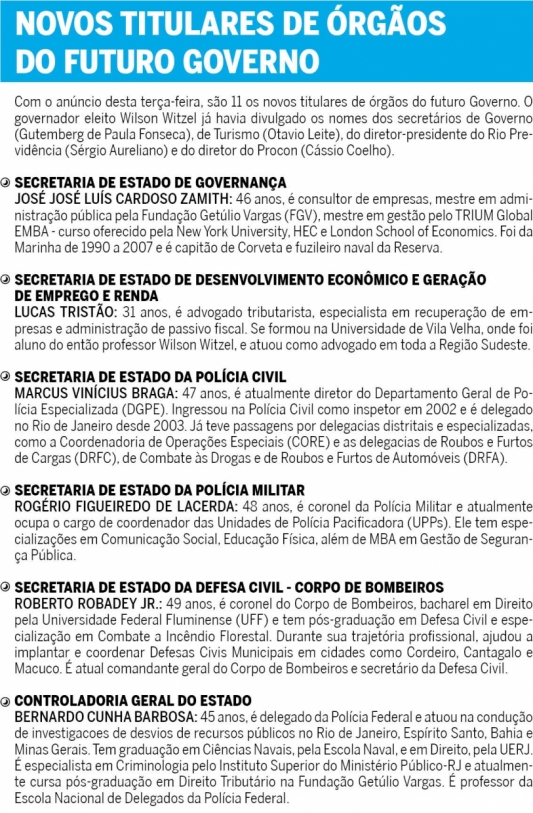 NOVOS TITULARES DE ÓRGÃOS DO FUTURO GOVERNO

Com o anúncio desta terça-feira, são 11 os novos titulares de órgãos do futuro Governo. O governador eleito Wilson Witzel já havia divulgado os nomes dos secretários de Governo (Gutemberg de Paula Fonseca), de Turismo (Otavio Leite), do diretor-presidente do Rio Previdência (Sérgio Aureliano) e do diretor do Procon (Cássio Coelho).

SECRETARIA DE ESTADO DE GOVERNANÇA
JOSÉ JOSÉ LUÍS CARDOSO ZAMITH: 46 anos, é consultor de empresas, mestre em administração pública pela Fundação Getúlio Vargas (FGV), mestre em gestão pelo TRIUM Global EMBA - curso oferecido pela New York University, HEC e London School of Economics. Foi da Marinha de 1990 a 2007 e é capitão de Corveta e fuzileiro naval da Reserva.

SECRETARIA DE ESTADO DE DESENVOLVIMENTO ECONÔMICO E GERAÇÃO DE EMPREGO E RENDA
LUCAS TRISTÃO: 31 anos, é advogado tributarista, especialista em recuperação de empresas e administração de passivo fiscal. Se formou na Universidade de Vila Velha, onde foi aluno do então professor Wilson Witzel, e atuou como advogado em toda a Região Sudeste.

SECRETARIA DE ESTADO DA POLÍCIA CIVIL
MARCUS VINÍCIUS BRAGA: 47 anos, é atualmente diretor do Departamento Geral de Polícia Especializada (DGPE). Ingressou na Polícia Civil como inspetor em 2002 e é delegado no Rio de Janeiro desde 2003. Já teve passagens por delegacias distritais e especializadas, como a Coordenadoria de Operações Especiais (CORE) e as delegacias de Roubos e Furtos de Cargas (DRFC), de Combate às Drogas e de Roubos e Furtos de Automóveis (DRFA).

SECRETARIA DE ESTADO DA POLÍCIA MILITAR
ROGÉRIO FIGUEIREDO DE LACERDA: 48 anos, é coronel da Polícia Militar e atualmente ocupa o cargo de coordenador das Unidades de Polícia Pacificadora (UPPs). Ele tem especializações em Comunicação Social, Educação Física, além de MBA em Gestão de Segurança Pública.

SECRETARIA DE ESTADO DA DEFESA CIVIL - CORPO DE BOMBEIROS
ROBERTO ROBADEY JR.: 49 anos, é coronel do Corpo de Bombeiros, bacharel em Direito pela Universidade Federal Fluminense (UFF) e tem pós-graduação em Defesa Civil e especialização em Combate a Incêndio Florestal. Durante sua trajetória profissional, ajudou a implantar e coordenar Defesas Civis Municipais em cidades como Cordeiro, Cantagalo e Macuco. É atual comandante geral do Corpo de Bombeiros e secretário da Defesa Civil.

CONTROLADORIA GERAL DO ESTADO
BERNARDO CUNHA BARBOSA: 45 anos, é delegado da Polícia Federal e atuou na condução de investigacoes de desvios de recursos públicos no Rio de Janeiro, Espírito Santo, Bahia e Minas Gerais. Tem graduação em Ciências Navais, pela Escola Naval, e em Direito, pela UERJ. É especialista em Criminologia pelo Instituto Superior do Ministério Público-RJ e atualmente cursa pós-graduação em Direito Tributário na Fundação Getúlio Vargas. É professor da Escola Nacional de Delegados da Polícia Federal.